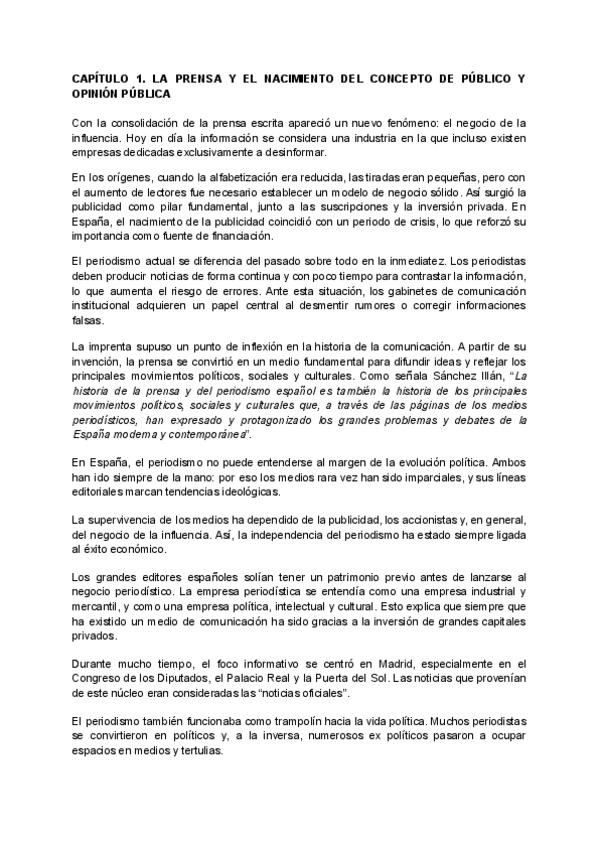 CAPÍTULO 1. LA PRENSA Y EL NACIMIENTO DEL CONCEPTO DE PÚBLICO Y OPINIÓN PÚBLICA

Con la consolidación de la prensa escrita apareció un nuevo fenómeno: el negocio de la influencia. Hoy en día la información se considera una industria en la que incluso existen empresas dedicadas exclusivamente a desinformar.

En los orígenes, cuando la alfabetización era reducida, las tiradas eran pequeñas, pero con el aumento de lectores fue necesario establecer un modelo de negocio sólido. Así surgió la publicidad como pilar fundamental, junto a las suscripciones y la inversión privada. En España, el nacimiento de la publicidad coincidió con un periodo de crisis, lo que reforzó su importancia como fuente de financiación.

El periodismo actual se diferencia del pasado sobre todo en la inmediatez. Los periodistas deben producir noticias de forma continua y con poco tiempo para contrastar la información, lo que aumenta el riesgo de errores. Ante esta situación, los gabinetes de comunicación institucional adquieren un papel central al desmentir rumores o corregir informaciones falsas.

La imprenta supuso un punto de inflexión en la historia de la comunicación. A partir de su invención, la prensa se convirtió en un medio fundamental para difundir ideas y reflejar los principales movimientos políticos, sociales y culturales. Como señala Sánchez Illán, "La historia de la prensa y del periodismo español es también la historia de los principales movimientos políticos, sociales y culturales que, a través de las páginas de los medios periodísticos, han expresado y protagonizado los grandes problemas y debates de la España moderna y contemporánea".

En España, el periodismo no puede entenderse al margen de la evolución política. Ambos han ido siempre de la mano: por eso los medios rara vez han sido imparciales, y sus líneas editoriales marcan tendencias ideológicas.

La supervivencia de los medios ha dependido de la publicidad, los accionistas y, en general, del negocio de la influencia. Así, la independencia del periodismo ha estado siempre ligada al éxito económico.

Los grandes editores españoles solían tener un patrimonio previo antes de lanzarse al negocio periodístico. La empresa periodística se entendía como una empresa industrial y mercantil, y como una empresa política, intelectual y cultural. Esto explica que siempre que ha existido un medio de comunicación ha sido gracias a la inversión de grandes capitales privados.

Durante mucho tiempo, el foco informativo se centró en Madrid, especialmente en el Congreso de los Diputados, el Palacio Real y la Puerta del Sol. Las noticias que provenían de este núcleo eran consideradas las "noticias oficiales".

El periodismo también funcionaba como trampolín hacia la vida política. Muchos periodistas se convirtieron en políticos y, a la inversa, numerosos ex políticos pasaron a ocupar espacios en medios y tertulias.